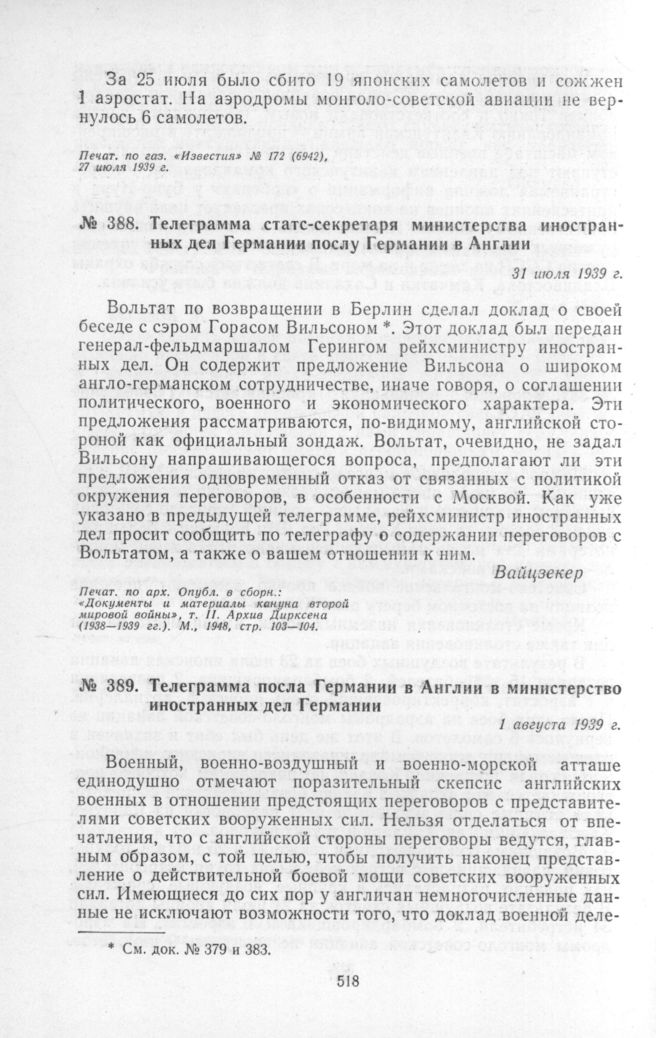 За 25 июля было сбито 19 японских самолетов и сожжен 1 аэростат. На аэродромы монголо-советской авиации не вернулось 6 самолетов.

Печат. по газ. «Известия» № 172 (6942), 27 июля 1939 г.

№ 388. Телеграмма статс-секретаря министерства иностранных дел Германии послу Германии в Англии

31 июля 1939 г.

Вольтат по возвращении в Берлин сделал доклад о своей беседе с сэром Горасом Вильсоном *. Этот доклад был передан генерал-фельдмаршалом Герингом рейхсминистру иностранных дел. Он содержит предложение Вильсона о широком англо-германском сотрудничестве, иначе говоря, о соглашении политического, военного и экономического характера. Эти предложения рассматриваются, по-видимому, английской стороной как официальный зондаж. Вольтат, очевидно, не задал Вильсону напрашивающегося вопроса, предполагают ли эти предложения одновременный отказ от связанных с политикой окружения переговоров, в особенности с Москвой. Как уже указано в предыдущей телеграмме, рейхсминистр иностранных дел просит сообщить по телеграфу о содержании переговоров с Вольтатом, а также о вашем отношении к ним.

Вайцзекер

Печат. по арх. Опубл. в сборн.: «Документы и материалы кануна второй мировой войны», т. II. Архив Дирксена (1938—1939 гг.). М., 1948, стр. 103—104.

№ 389. Телеграмма посла Германии в Англии в министерство иностранных дел Германии

1 августа 1939 г.

Военный, военно-воздушный и военно-морской атташе единодушно отмечают поразительный скепсис английских военных в отношении предстоящих переговоров с представителями советских вооруженных сил. Нельзя отделаться от впечатления, что с английской стороны переговоры ведутся, главным образом, с той целью, чтобы получить наконец представление о действительной боевой мощи советских вооруженных сил. Имеющиеся до сих пор у англичан немногочисленные данные не исключают возможности того, что доклад военной деле-

* См. док. № 379 и 383.

518